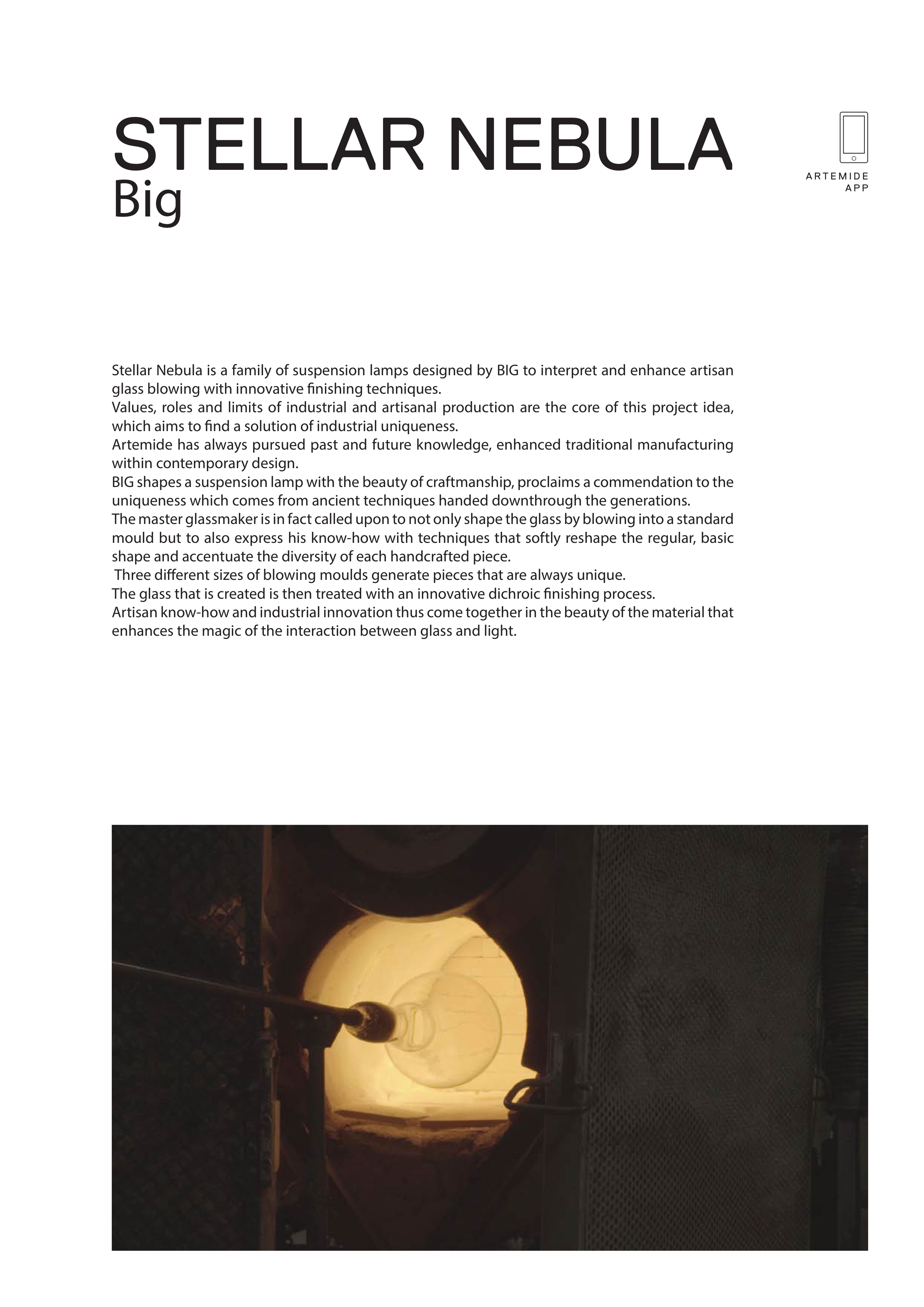 STELLAR NEBULA
Big

ARTEMIDE
APP

Stellar Nebula is a family of suspension lamps designed by BIG to interpret and enhance artisan glass blowing with innovative finishing techniques.
Values, roles and limits of industrial and artisanal production are the core of this project idea, which aims to find a solution of industrial uniqueness.
Artemide has always pursued past and future knowledge, enhanced traditional manufacturing within contemporary design.
BIG shapes a suspension lamp with the beauty of craftmanship, proclaims a commendation to the uniqueness which comes from ancient techniques handed downthrough the generations.
The master glassmaker is in fact called upon to not only shape the glass by blowing into a standard mould but to also express his know-how with techniques that softly reshape the regular, basic shape and accentuate the diversity of each handcrafted piece.
Three different sizes of blowing moulds generate pieces that are always unique.
The glass that is created is then treated with an innovative dichroic finishing process.
Artisan know-how and industrial innovation thus come together in the beauty of the material that enhances the magic of the interaction between glass and light.